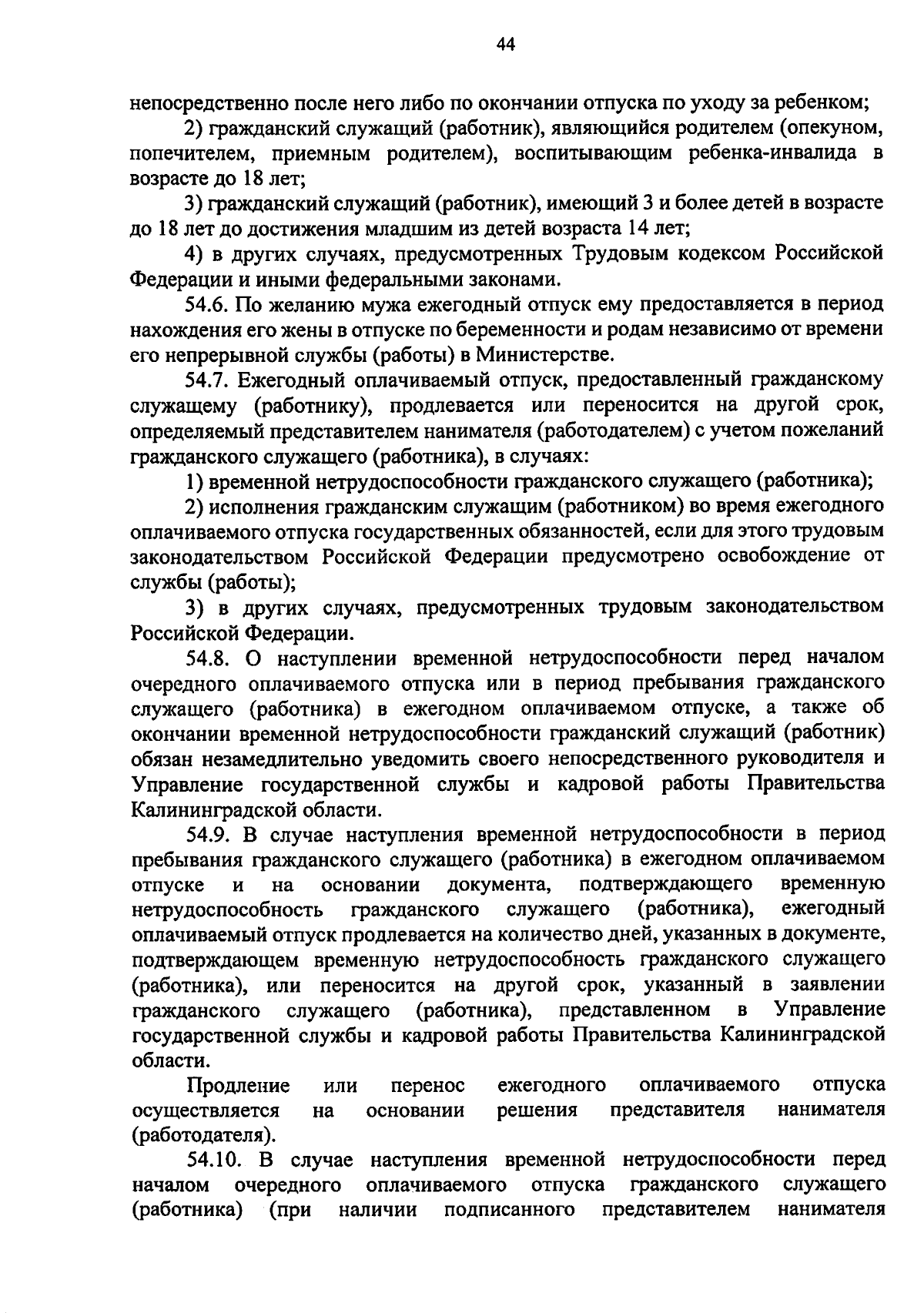 44

непосредственно после него либо по окончании отпуска по уходу за ребенком;

2) гражданский служащий (работник), являющийся родителем (опекуном, попечителем, приемным родителем), воспитывающим ребенка-инвалида в возрасте до 18 лет;

3) гражданский служащий (работник), имеющий 3 и более детей в возрасте до 18 лет до достижения младшим из детей возраста 14 лет;

4) в других случаях, предусмотренных Трудовым кодексом Российской Федерации и иными федеральными законами.

54.6. По желанию мужа ежегодный отпуск ему предоставляется в период нахождения его жены в отпуске по беременности и родам независимо от времени его непрерывной службы (работы) в Министерстве.

54.7. Ежегодный оплачиваемый отпуск, предоставленный гражданскому служащему (работнику), продлевается или переносится на другой срок, определяемый представителем нанимателя (работодателем) с учетом пожеланий гражданского служащего (работника), в случаях:

1) временной нетрудоспособности гражданского служащего (работника);

2) исполнения гражданским служащим (работником) во время ежегодного оплачиваемого отпуска государственных обязанностей, если для этого трудовым законодательством Российской Федерации предусмотрено освобождение от службы (работы);

3) в других случаях, предусмотренных трудовым законодательством Российской Федерации.

54.8. О наступлении временной нетрудоспособности перед началом очередного оплачиваемого отпуска или в период пребывания гражданского служащего (работника) в ежегодном оплачиваемом отпуске, а также об окончании временной нетрудоспособности гражданский служащий (работник) обязан незамедлительно уведомить своего непосредственного руководителя и Управление государственной службы и кадровой работы Правительства Калининградской области.

54.9. В случае наступления временной нетрудоспособности в период пребывания гражданского служащего (работника) в ежегодном оплачиваемом отпуске и на основании документа, подтверждающего временную нетрудоспособность гражданского служащего (работника), ежегодный оплачиваемый отпуск продлевается на количество дней, указанных в документе, подтверждающем временную нетрудоспособность гражданского служащего (работника), или переносится на другой срок, указанный в заявлении гражданского служащего (работника), представленном в Управление государственной службы и кадровой работы Правительства Калининградской области.

Продление или перенос ежегодного оплачиваемого отпуска осуществляется на основании решения представителя нанимателя (работодателя).

54.10. В случае наступления временной нетрудоспособности перед началом очередного оплачиваемого отпуска гражданского служащего (работника) (при наличии подписанного представителем нанимателя